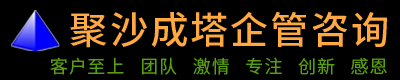 聚沙成塔企管咨询

客户至上 团队 激情 专注 创新 感恩